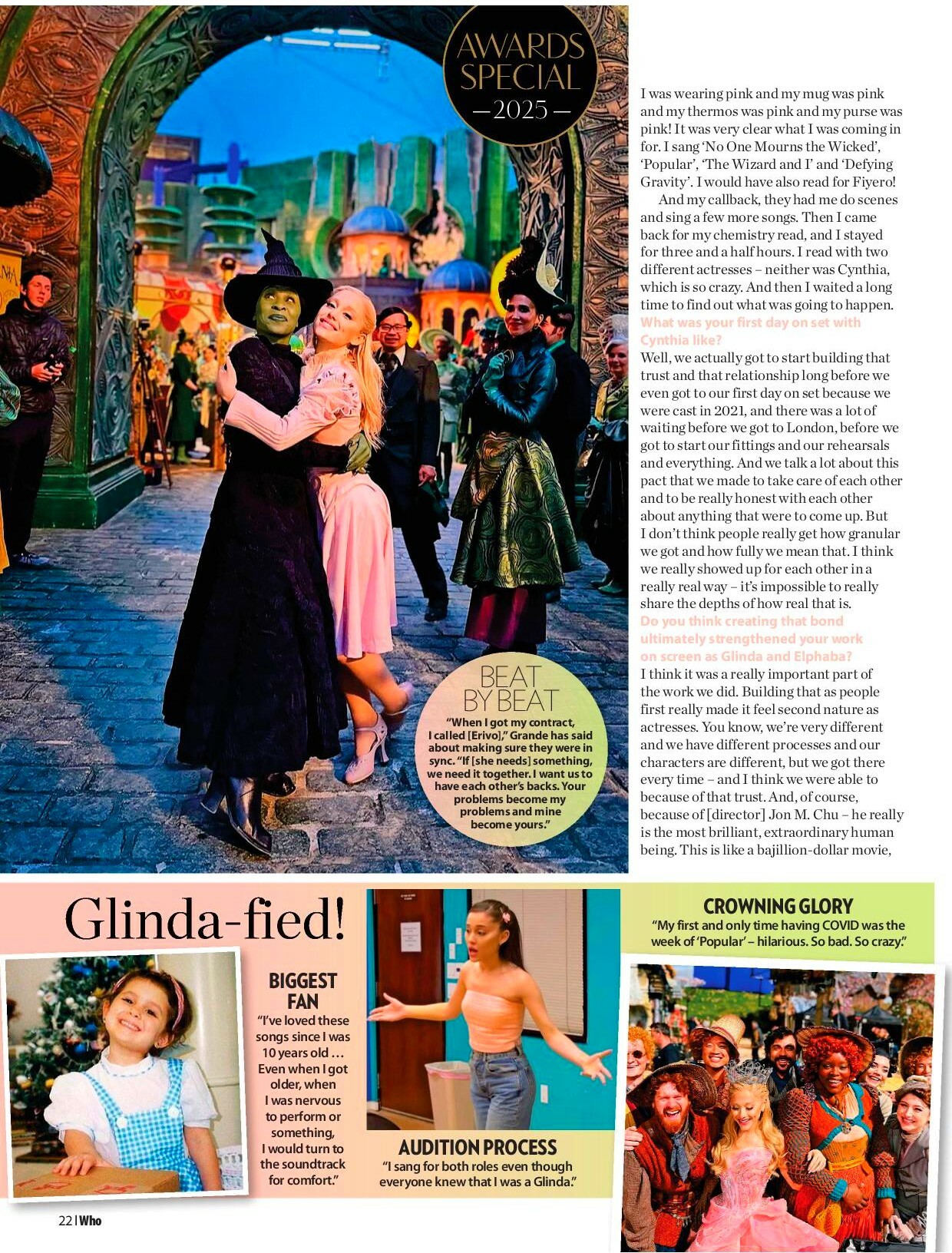 AWARDS SPECIAL
—2025—

I was wearing pink and my mug was pink and my thermos was pink and my purse was pink! It was very clear what I was coming in for. I sang 'No One Mourns the Wicked', 'Popular', 'The Wizard and I' and 'Defying Gravity'. I would have also read for Fiyero!

And my callback, they had me do scenes and sing a few more songs. Then I came back for my chemistry read, and I stayed for three and a half hours. I read with two different actresses – neither was Cynthia, which is so crazy. And then I waited a long time to find out what was going to happen.

What was your first day on set with Cynthia like?

Well, we actually got to start building that trust and that relationship long before we even got to our first day on set because we were cast in 2021, and there was a lot of waiting before we got to London, before we got to start our fittings and our rehearsals and everything. And we talk a lot about this pact that we made to take care of each other and to be really honest with each other about anything that were to come up. But I don't think people really get how granular we got and how fully we mean that. I think we really showed up for each other in a really real way – it's impossible to really share the depths of how real that is.

Do you think creating that bond ultimately strengthened your work on screen as Glinda and Elphaba?

I think it was a really important part of the work we did. Building that as people first really made it feel second nature as actresses. You know, we're very different and we have different processes and our characters are different, but we got there every time – and I think we were able to because of that trust. And, of course, because of [director] Jon M. Chu – he really is the most brilliant, extraordinary human being. This is like a bajillion-dollar movie,

BEAT BY BEAT
"When I got my contract, I called [Erivo]," Grande has said about making sure they were in sync. "If [she needs] something, we need it together. I want us to have each other's backs. Your problems become my problems and mine become yours."

Glinda-fied!

BIGGEST FAN
"I've loved these songs since I was 10 years old … Even when I got older, when I was nervous to perform or something, I would turn to the soundtrack for comfort."

AUDITION PROCESS
"I sang for both roles even though everyone knew that I was a Glinda."

CROWNING GLORY
"My first and only time having COVID was the week of 'Popular' – hilarious. So bad. So crazy."

22 | Who